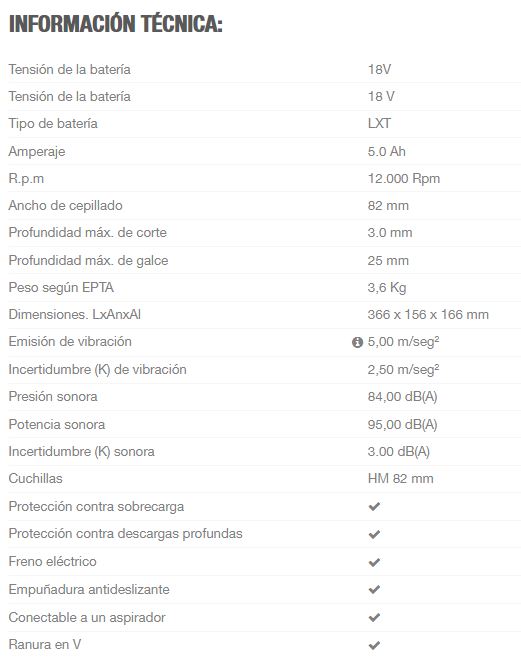 INFORMACIÓN TÉCNICA:

| | |
|---|---|
| Tensión de la batería | 18V |
| Tensión de la batería | 18 V |
| Tipo de batería | LXT |
| Amperaje | 5.0 Ah |
| R.p.m | 12.000 Rpm |
| Ancho de cepillado | 82 mm |
| Profundidad máx. de corte | 3.0 mm |
| Profundidad máx. de galce | 25 mm |
| Peso según EPTA | 3,6 Kg |
| Dimensiones. LxAnxAl | 366 x 156 x 166 mm |
| Emisión de vibración | 5,00 m/seg² |
| Incertidumbre (K) de vibración | 2,50 m/seg² |
| Presión sonora | 84,00 dB(A) |
| Potencia sonora | 95,00 dB(A) |
| Incertidumbre (K) sonora | 3.00 dB(A) |
| Cuchillas | HM 82 mm |
| Protección contra sobrecarga | ✔ |
| Protección contra descargas profundas | ✔ |
| Freno eléctrico | ✔ |
| Empuñadura antideslizante | ✔ |
| Conectable a un aspirador | ✔ |
| Ranura en V | ✔ |